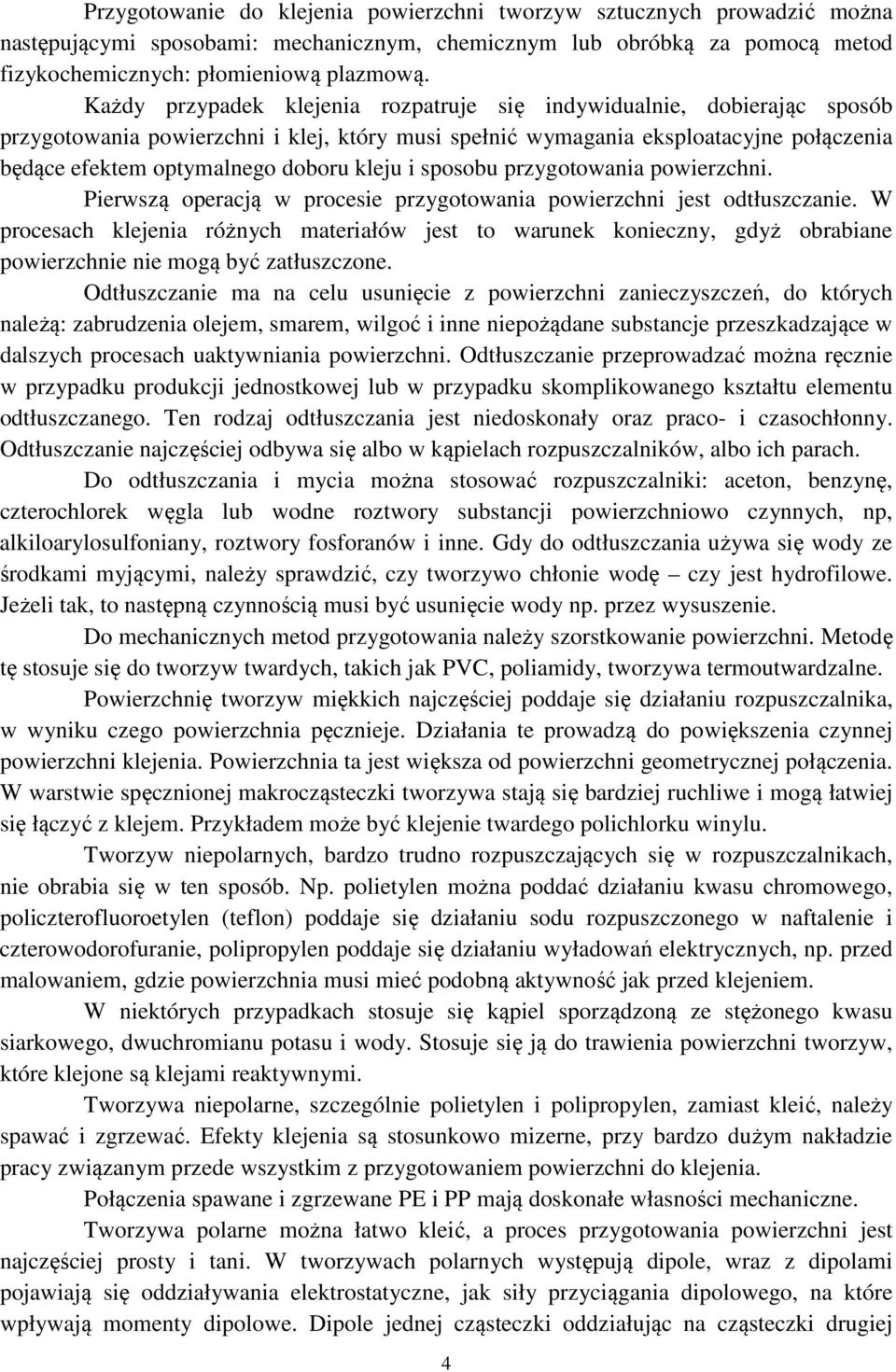 Przygotowanie do klejenia powierzchni tworzyw sztucznych prowadzić można następującymi sposobami: mechanicznym, chemicznym lub obróbką za pomocą metod fizykochemicznych: płomieniową plazmową.

Każdy przypadek klejenia rozpatruje się indywidualnie, dobierając sposób przygotowania powierzchni i klej, który musi spełnić wymagania eksploatacyjne połączenia będące efektem optymalnego doboru kleju i sposobu przygotowania powierzchni.

Pierwszą operacją w procesie przygotowania powierzchni jest odtłuszczanie. W procesach klejenia różnych materiałów jest to warunek konieczny, gdyż obrabiane powierzchnie nie mogą być zatłuszczone.

Odtłuszczanie ma na celu usunięcie z powierzchni zanieczyszczeń, do których należą: zabrudzenia olejem, smarem, wilgoć i inne niepożądane substancje przeszkadzające w dalszych procesach uaktywniania powierzchni. Odtłuszczanie przeprowadzać można ręcznie w przypadku produkcji jednostkowej lub w przypadku skomplikowanego kształtu elementu odtłuszczanego. Ten rodzaj odtłuszczania jest niedoskonały oraz praco- i czasochłonny. Odtłuszczanie najczęściej odbywa się albo w kąpielach rozpuszczalników, albo ich parach.

Do odtłuszczania i mycia można stosować rozpuszczalniki: aceton, benzynę, czterochlorek węgla lub wodne roztwory substancji powierzchniowo czynnych, np, alkiloarylosulfoniany, roztwory fosforanów i inne. Gdy do odtłuszczania używa się wody ze środkami myjącymi, należy sprawdzić, czy tworzywo chłonie wodę – czy jest hydrofilowe. Jeżeli tak, to następną czynnością musi być usunięcie wody np. przez wysuszenie.

Do mechanicznych metod przygotowania należy szorstkowanie powierzchni. Metodę tę stosuje się do tworzyw twardych, takich jak PVC, poliamidy, tworzywa termoutwardzalne.

Powierzchnię tworzyw miękkich najczęściej poddaje się działaniu rozpuszczalnika, w wyniku czego powierzchnia pęcznieje. Działania te prowadzą do powiększenia czynnej powierzchni klejenia. Powierzchnia ta jest większa od powierzchni geometrycznej połączenia. W warstwie spęcznionej makrocząsteczki tworzywa stają się bardziej ruchliwe i mogą łatwiej się łączyć z klejem. Przykładem może być klejenie twardego polichlorku winylu.

Tworzyw niepolarnych, bardzo trudno rozpuszczających się w rozpuszczalnikach, nie obrabia się w ten sposób. Np. polietylen można poddać działaniu kwasu chromowego, policzterofluoroetylen (teflon) poddaje się działaniu sodu rozpuszczonego w naftalenie i czterowodorofuranie, polipropylen poddaje się działaniu wyładowań elektrycznych, np. przed malowaniem, gdzie powierzchnia musi mieć podobną aktywność jak przed klejeniem.

W niektórych przypadkach stosuje się kąpiel sporządzoną ze stężonego kwasu siarkowego, dwuchromianu potasu i wody. Stosuje się ją do trawienia powierzchni tworzyw, które klejone są klejami reaktywnymi.

Tworzywa niepolarne, szczególnie polietylen i polipropylen, zamiast kleić, należy spawać i zgrzewać. Efekty klejenia są stosunkowo mizerne, przy bardzo dużym nakładzie pracy związanym przede wszystkim z przygotowaniem powierzchni do klejenia.

Połączenia spawane i zgrzewane PE i PP mają doskonałe własności mechaniczne.

Tworzywa polarne można łatwo kleić, a proces przygotowania powierzchni jest najczęściej prosty i tani. W tworzywach polarnych występują dipole, wraz z dipolami pojawiają się oddziaływania elektrostatyczne, jak siły przyciągania dipolowego, na które wpływają momenty dipolowe. Dipole jednej cząsteczki oddziałując na cząsteczki drugiej

4